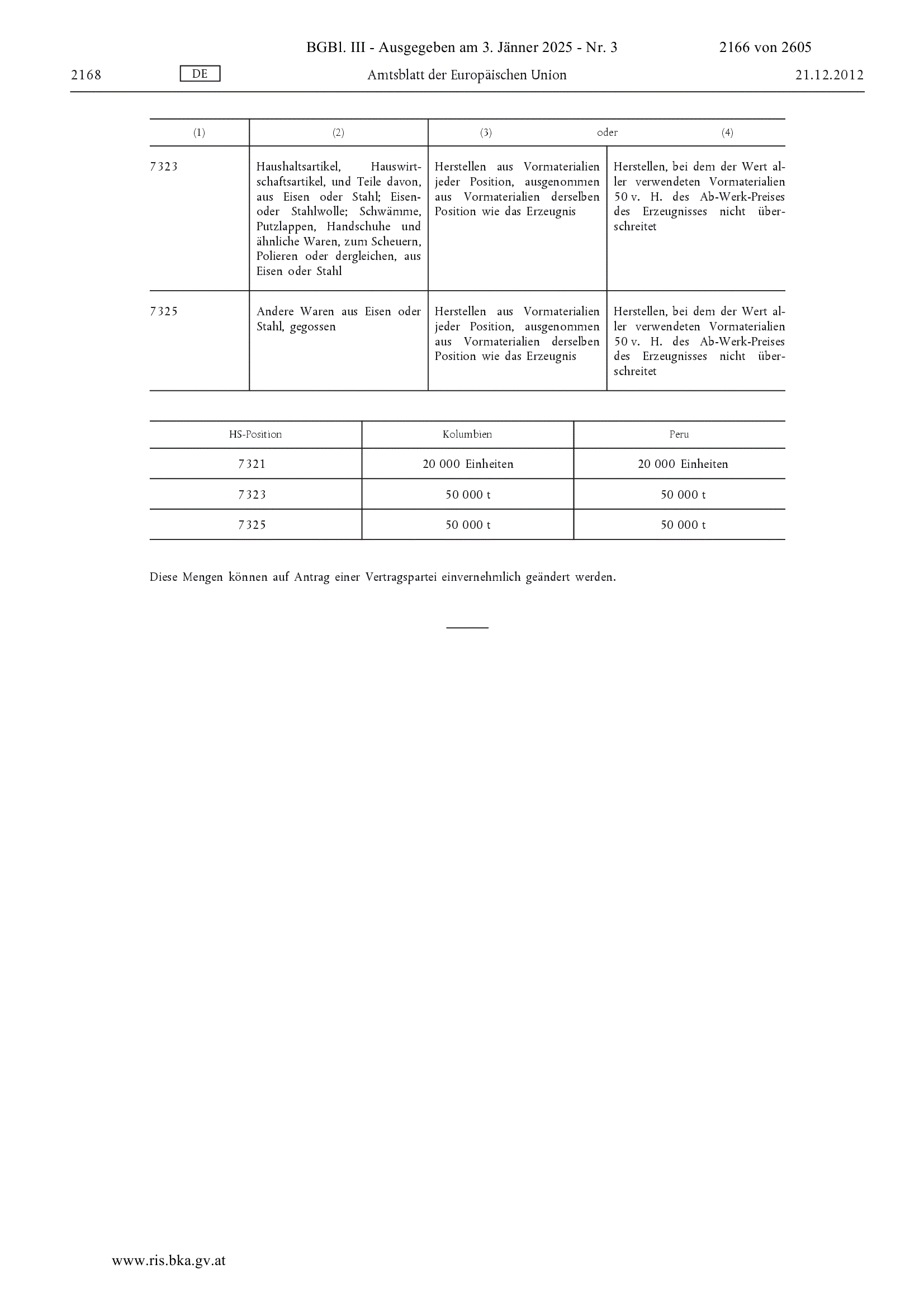 BGBl. III - Ausgegeben am 3. Jänner 2025 - Nr. 3 2166 von 2605

2168 DE Amtsblatt der Europäischen Union 21.12.2012

| (1) | (2) | (3) oder | (4) |
|---|---|---|---|
| 7323 | Haushaltsartikel, Hauswirtschaftsartikel, und Teile davon, aus Eisen oder Stahl; Eisen- oder Stahlwolle; Schwämme, Putzlappen, Handschuhe und ähnliche Waren, zum Scheuern, Polieren oder dergleichen, aus Eisen oder Stahl | Herstellen aus Vormaterialien jeder Position, ausgenommen aus Vormaterialien derselben Position wie das Erzeugnis | Herstellen, bei dem der Wert aller verwendeten Vormaterialien 50 v. H. des Ab-Werk-Preises des Erzeugnisses nicht überschreitet |
| 7325 | Andere Waren aus Eisen oder Stahl, gegossen | Herstellen aus Vormaterialien jeder Position, ausgenommen aus Vormaterialien derselben Position wie das Erzeugnis | Herstellen, bei dem der Wert aller verwendeten Vormaterialien 50 v. H. des Ab-Werk-Preises des Erzeugnisses nicht überschreitet |

| HS-Position | Kolumbien | Peru |
|---|---|---|
| 7321 | 20 000 Einheiten | 20 000 Einheiten |
| 7323 | 50 000 t | 50 000 t |
| 7325 | 50 000 t | 50 000 t |

Diese Mengen können auf Antrag einer Vertragspartei einvernehmlich geändert werden.

www.ris.bka.gv.at